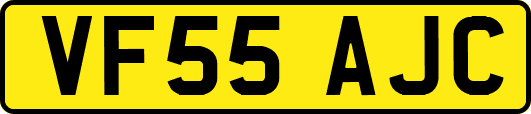 VF55 AJC